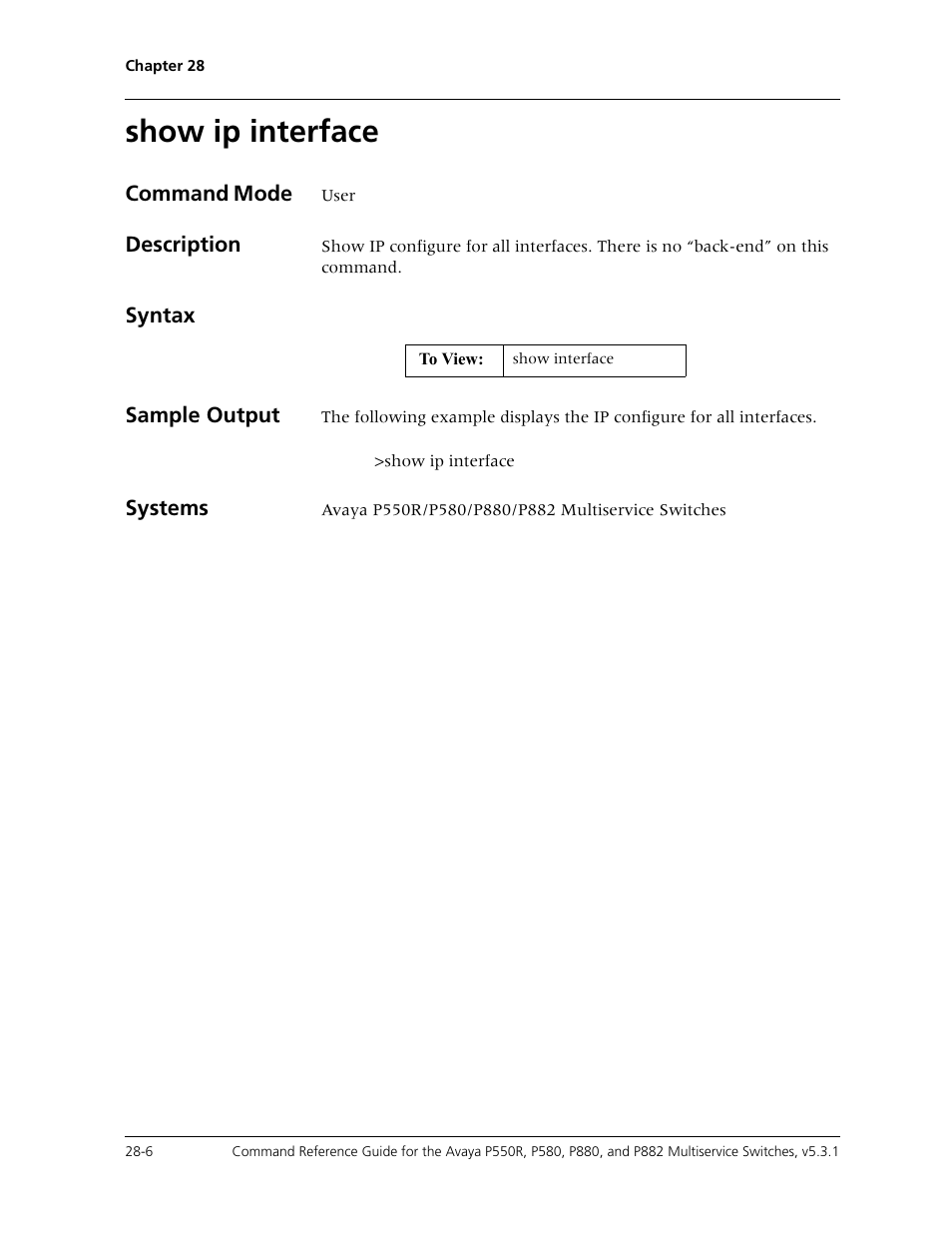 Chapter 28

show ip interface

Command Mode

User

Description

Show IP configure for all interfaces. There is no “back-end” on this command.

Syntax

| To View: | show interface |
|---|---|

Sample Output

The following example displays the IP configure for all interfaces.

>show ip interface

Systems

Avaya P550R/P580/P880/P882 Multiservice Switches

28-6 Command Reference Guide for the Avaya P550R, P580, P880, and P882 Multiservice Switches, v5.3.1